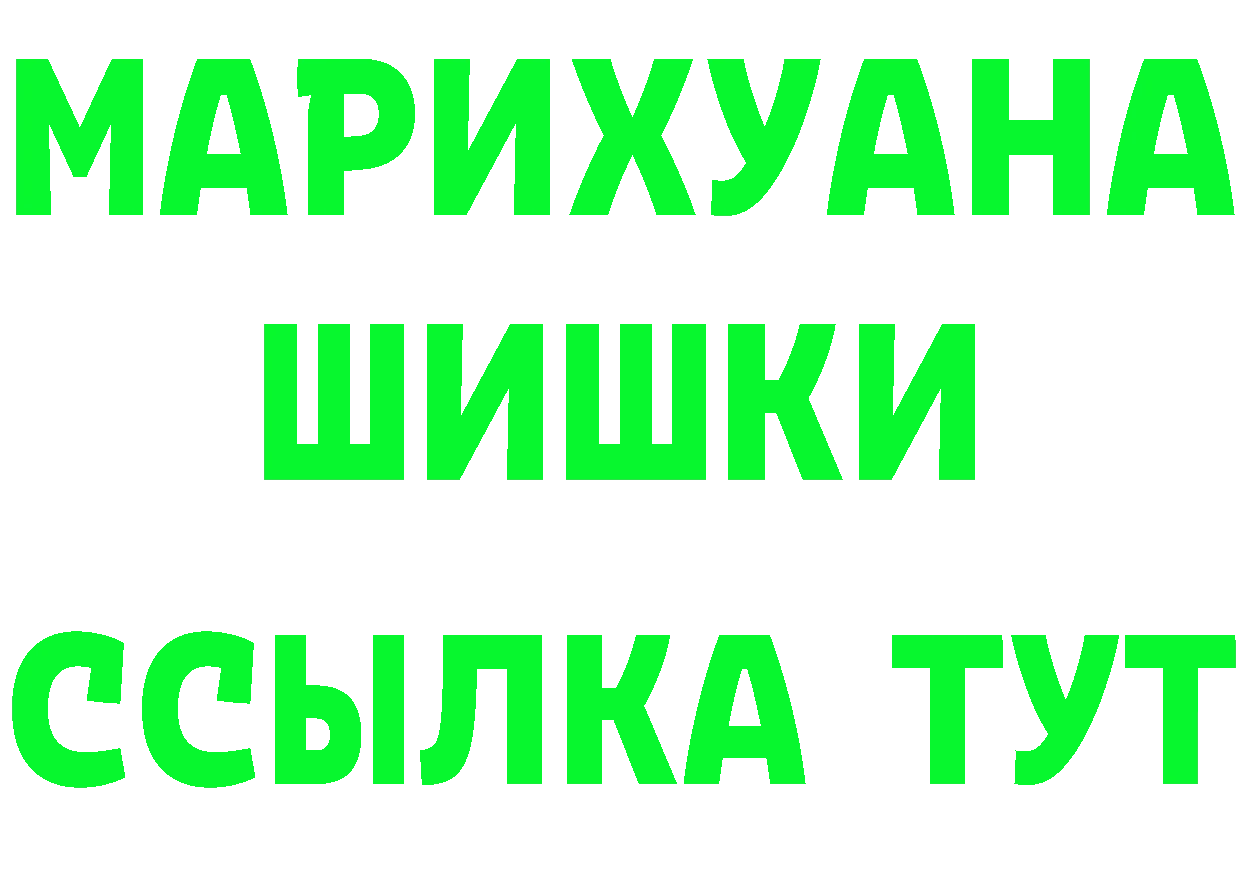 МАРИХУАНА
ШИШКИ
ССЫЛКА ТУТ